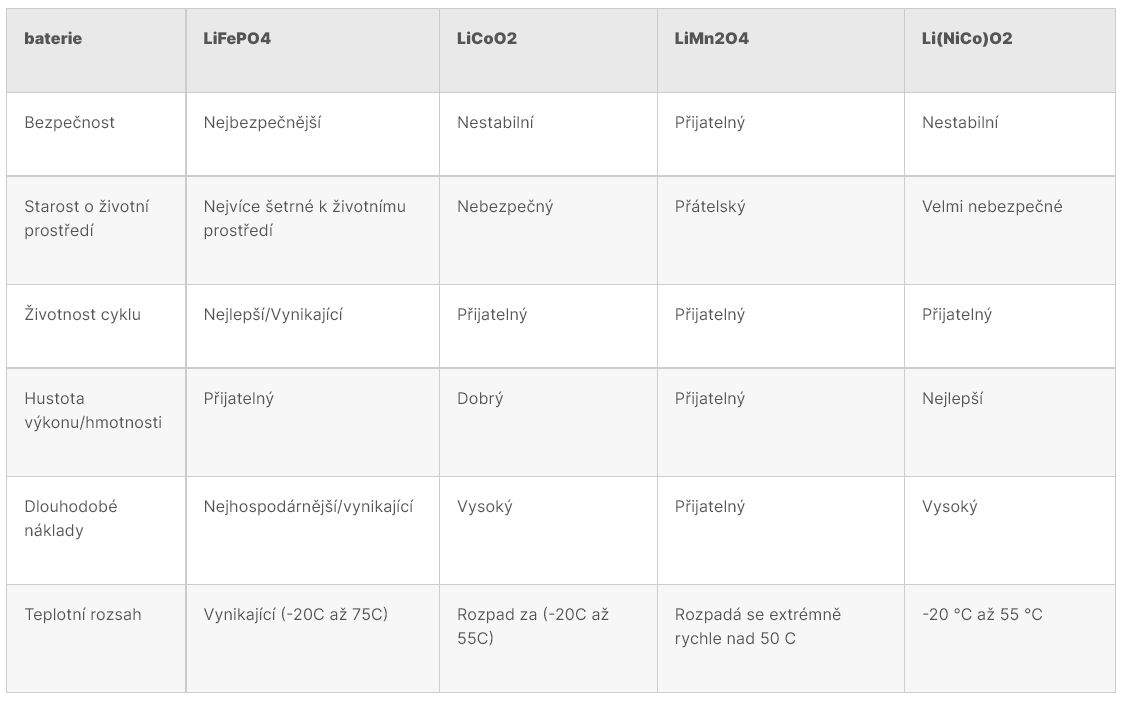 | baterie | LiFePO4 | LiCoO2 | LiMn2O4 | Li(NiCo)O2 |
|---|---|---|---|---|
| Bezpečnost | Nejbezpečnější | Nestabilní | Přijatelný | Nestabilní |
| Starost o životní prostředí | Nejvíce šetrné k životnímu prostředí | Nebezpečný | Přátelský | Velmi nebezpečné |
| Životnost cyklu | Nejlepší/Vynikající | Přijatelný | Přijatelný | Přijatelný |
| Hustota výkonu/hmotnosti | Přijatelný | Dobrý | Přijatelný | Nejlepší |
| Dlouhodobé náklady | Nejhospodárnější/vynikající | Vysoký | Přijatelný | Vysoký |
| Teplotní rozsah | Vynikající (-20C až 75C) | Rozpad za (-20C až 55C) | Rozpadá se extrémně rychle nad 50 C | -20 °C až 55 °C |